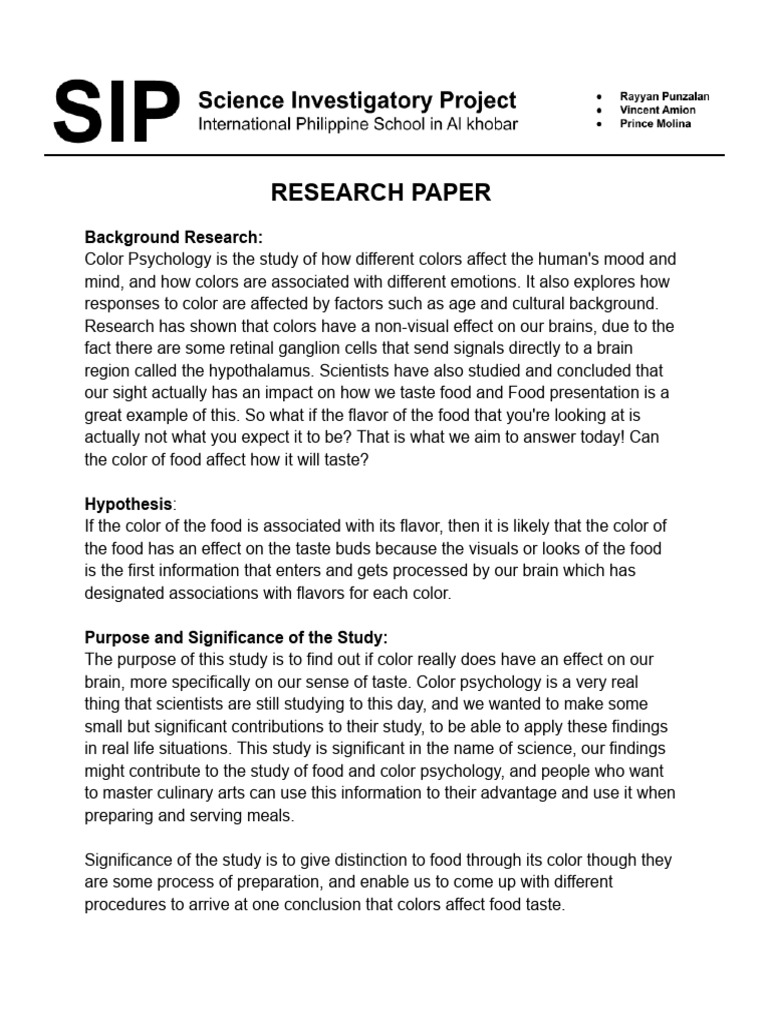 SIP Science Investigatory Project
International Philippine School in Al khobar

• Rayyan Punzalan
• Vincent Amion
• Prince Molina

RESEARCH PAPER

Background Research:
Color Psychology is the study of how different colors affect the human's mood and mind, and how colors are associated with different emotions. It also explores how responses to color are affected by factors such as age and cultural background. Research has shown that colors have a non-visual effect on our brains, due to the fact there are some retinal ganglion cells that send signals directly to a brain region called the hypothalamus. Scientists have also studied and concluded that our sight actually has an impact on how we taste food and Food presentation is a great example of this. So what if the flavor of the food that you're looking at is actually not what you expect it to be? That is what we aim to answer today! Can the color of food affect how it will taste?

Hypothesis:
If the color of the food is associated with its flavor, then it is likely that the color of the food has an effect on the taste buds because the visuals or looks of the food is the first information that enters and gets processed by our brain which has designated associations with flavors for each color.

Purpose and Significance of the Study:
The purpose of this study is to find out if color really does have an effect on our brain, more specifically on our sense of taste. Color psychology is a very real thing that scientists are still studying to this day, and we wanted to make some small but significant contributions to their study, to be able to apply these findings in real life situations. This study is significant in the name of science, our findings might contribute to the study of food and color psychology, and people who want to master culinary arts can use this information to their advantage and use it when preparing and serving meals.

Significance of the study is to give distinction to food through its color though they are some process of preparation, and enable us to come up with different procedures to arrive at one conclusion that colors affect food taste.